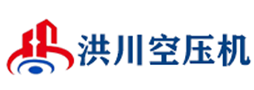 洪川空压机